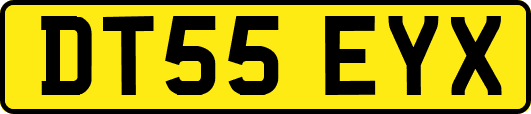 DT55 EYX